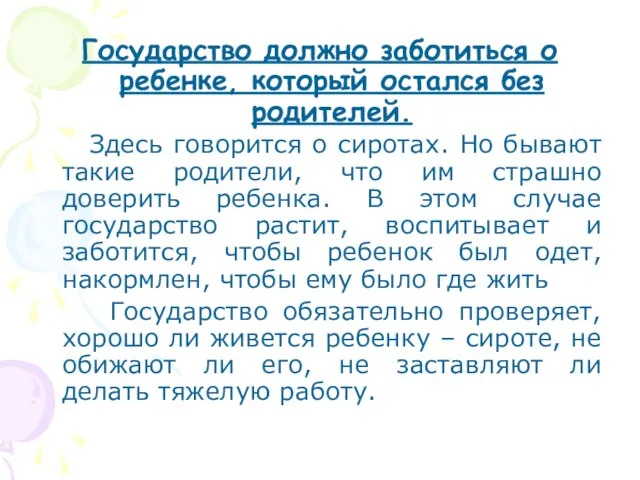 Государство должно заботиться о ребенке, который остался без родителей.

Здесь говорится о сиротах. Но бывают такие родители, что им страшно доверить ребенка. В этом случае государство растит, воспитывает и заботится, чтобы ребенок был одет, накормлен, чтобы ему было где жить

Государство обязательно проверяет, хорошо ли живется ребенку – сироте, не обижают ли его, не заставляют ли делать тяжелую работу.